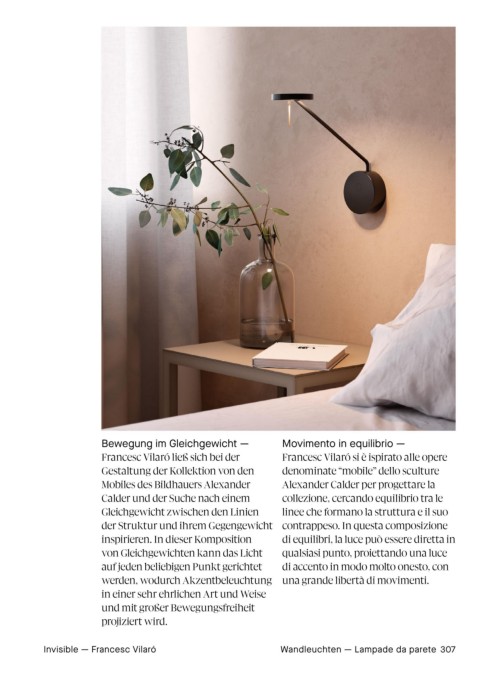 Bewegung im Gleichgewicht — Francesc Vilaró ließ sich bei der Gestaltung der Kollektion von den Mobiles des Bildhauers Alexander Calder und der Suche nach einem Gleichgewicht zwischen den Linien der Struktur und ihrem Gegengewicht inspirieren. In dieser Komposition von Gleichgewichten kann das Licht auf jeden beliebigen Punkt gerichtet werden, wodurch Akzentbeleuchtung in einer sehr ehrlichen Art und Weise und mit großer Bewegungsfreiheit projiziert wird.

Movimento in equilibrio — Francesc Vilaró si è ispirato alle opere denominate "mobile" dello sculture Alexander Calder per progettare la collezione, cercando equilibrio tra le linee che formano la struttura e il suo contrappeso. In questa composizione di equilibri, la luce può essere diretta in qualsiasi punto, proiettando una luce di accento in modo molto onesto, con una grande libertà di movimenti.

Invisible — Francesc Vilaró

Wandleuchten — Lampade da parete 307